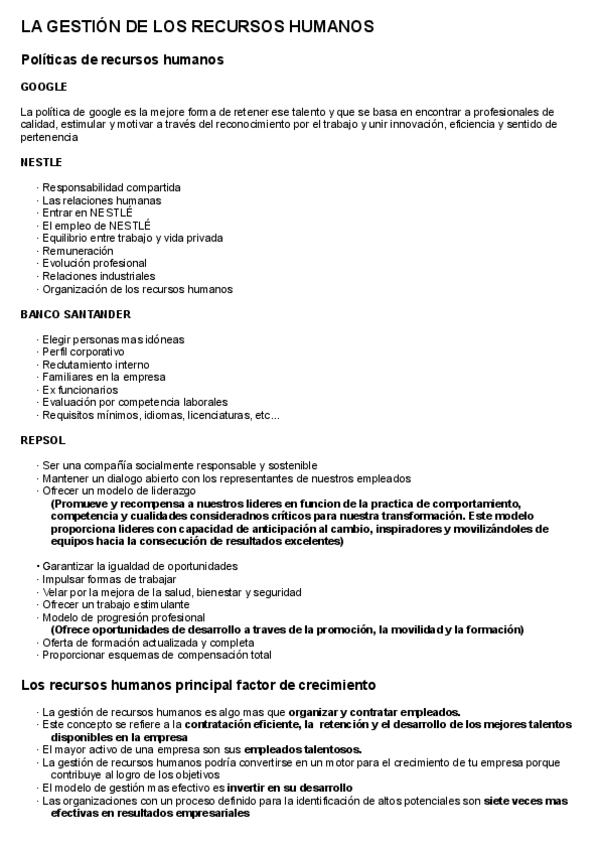 LA GESTIÓN DE LOS RECURSOS HUMANOS

Políticas de recursos humanos

GOOGLE

La política de google es la mejore forma de retener ese talento y que se basa en encontrar a profesionales de calidad, estimular y motivar a través del reconocimiento por el trabajo y unir innovación, eficiencia y sentido de pertenencia

NESTLE

· Responsabilidad compartida
· Las relaciones humanas
· Entrar en NESTLÉ
· El empleo de NESTLÉ
· Equilibrio entre trabajo y vida privada
· Remuneración
· Evolución profesional
· Relaciones industriales
· Organización de los recursos humanos

BANCO SANTANDER

· Elegir personas mas idóneas
· Perfil corporativo
· Reclutamiento interno
· Familiares en la empresa
· Ex funcionarios
· Evaluación por competencia laborales
· Requisitos mínimos, idiomas, licenciaturas, etc...

REPSOL

· Ser una compañía socialmente responsable y sostenible
· Mantener un dialogo abierto con los representantes de nuestros empleados
· Ofrecer un modelo de liderazgo
(Promueve y recompensa a nuestros lideres en funcion de la practica de comportamiento, competencia y cualidades consideradnos críticos para nuestra transformación. Este modelo proporciona lideres con capacidad de anticipación al cambio, inspiradores y movilizándoles de equipos hacia la consecución de resultados excelentes)

· Garantizar la igualdad de oportunidades
· Impulsar formas de trabajar
· Velar por la mejora de la salud, bienestar y seguridad
· Ofrecer un trabajo estimulante
· Modelo de progresión profesional
(Ofrece oportunidades de desarrollo a traves de la promoción, la movilidad y la formación)
· Oferta de formación actualizada y completa
· Proporcionar esquemas de compensación total

Los recursos humanos principal factor de crecimiento

· La gestión de recursos humanos es algo mas que organizar y contratar empleados.
· Este concepto se refiere a la contratación eficiente, la retención y el desarrollo de los mejores talentos disponibles en la empresa
· El mayor activo de una empresa son sus empleados talentosos.
· La gestión de recursos humanos podría convertirse en un motor para el crecimiento de tu empresa porque contribuye al logro de los objetivos
· El modelo de gestión mas efectivo es invertir en su desarrollo
· Las organizaciones con un proceso definido para la identificación de altos potenciales son siete veces mas efectivas en resultados empresariales